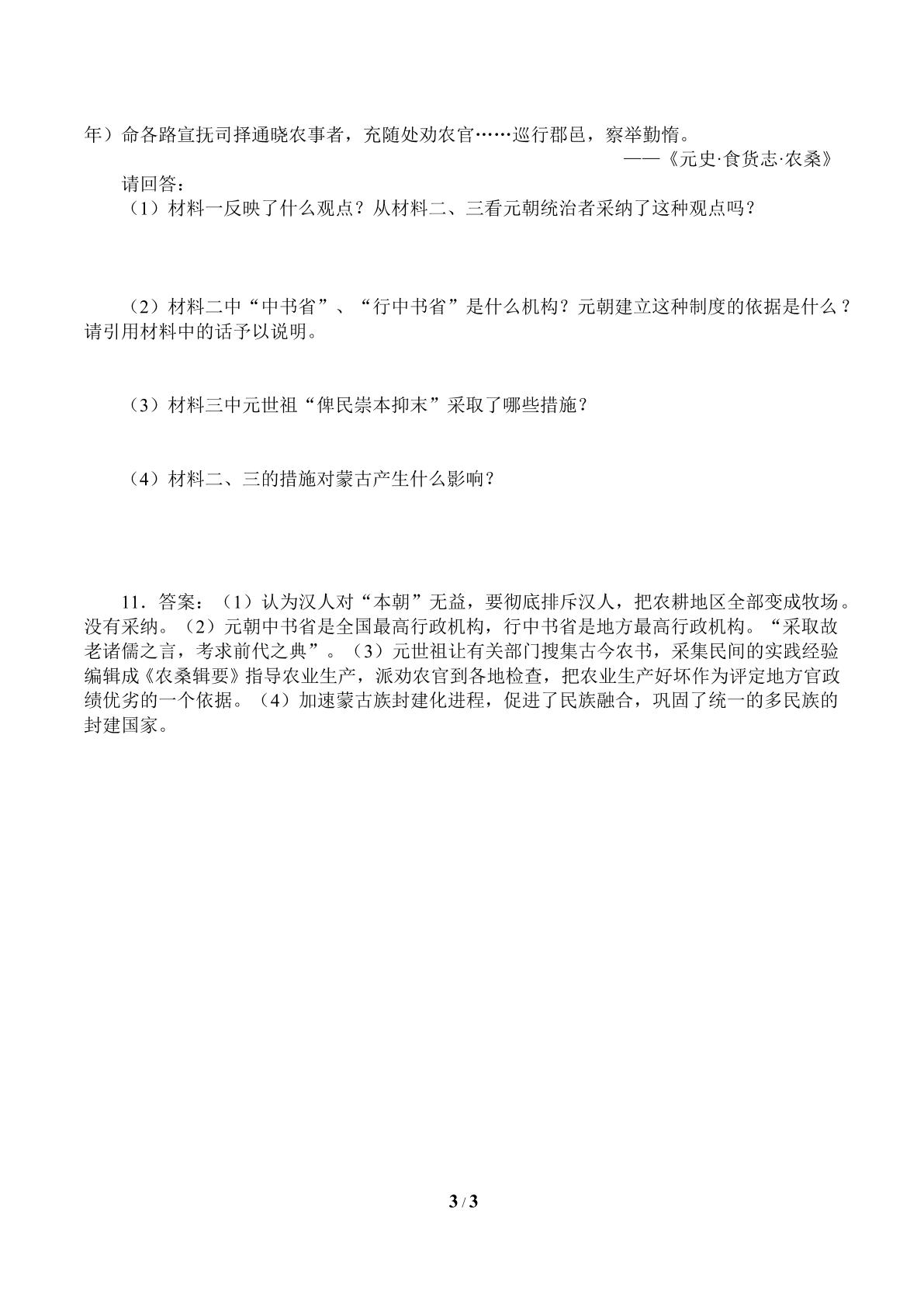 年）命各路宣抚司择通晓农事者，充随处劝农官……巡行郡邑，察举勤惰。

——《元史·食货志·农桑》

请回答：

（1）材料一反映了什么观点？从材料二、三看元朝统治者采纳了这种观点吗？

（2）材料二中“中书省”、“行中书省”是什么机构？元朝建立这种制度的依据是什么？请引用材料中的话予以说明。

（3）材料三中元世祖“俾民崇本抑末”采取了哪些措施？

（4）材料二、三的措施对蒙古产生什么影响？

11．答案：（1）认为汉人对“本朝”无益，要彻底排斥汉人，把农耕地区全部变成牧场。没有采纳。（2）元朝中书省是全国最高行政机构，行中书省是地方最高行政机构。“采取故老诸儒之言，考求前代之典”。（3）元世祖让有关部门搜集古今农书，采集民间的实践经验编辑成《农桑辑要》指导农业生产，派劝农官到各地检查，把农业生产好坏作为评定地方官政绩优劣的一个依据。（4）加速蒙古族封建化进程，促进了民族融合，巩固了统一的多民族的封建国家。

3 / 3